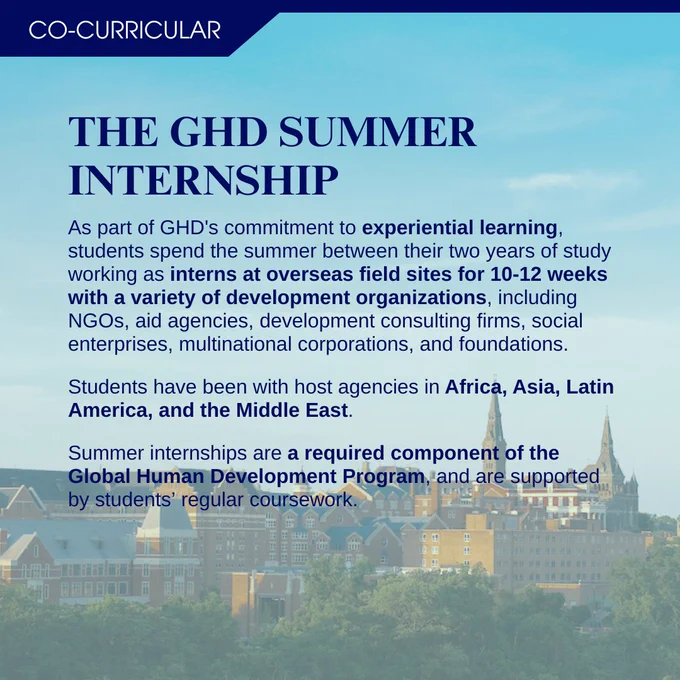 CO-CURRICULAR

THE GHD SUMMER INTERNSHIP

As part of GHD's commitment to experiential learning, students spend the summer between their two years of study working as interns at overseas field sites for 10-12 weeks with a variety of development organizations, including NGOs, aid agencies, development consulting firms, social enterprises, multinational corporations, and foundations.

Students have been with host agencies in Africa, Asia, Latin America, and the Middle East.

Summer internships are a required component of the Global Human Development Program, and are supported by students' regular coursework.